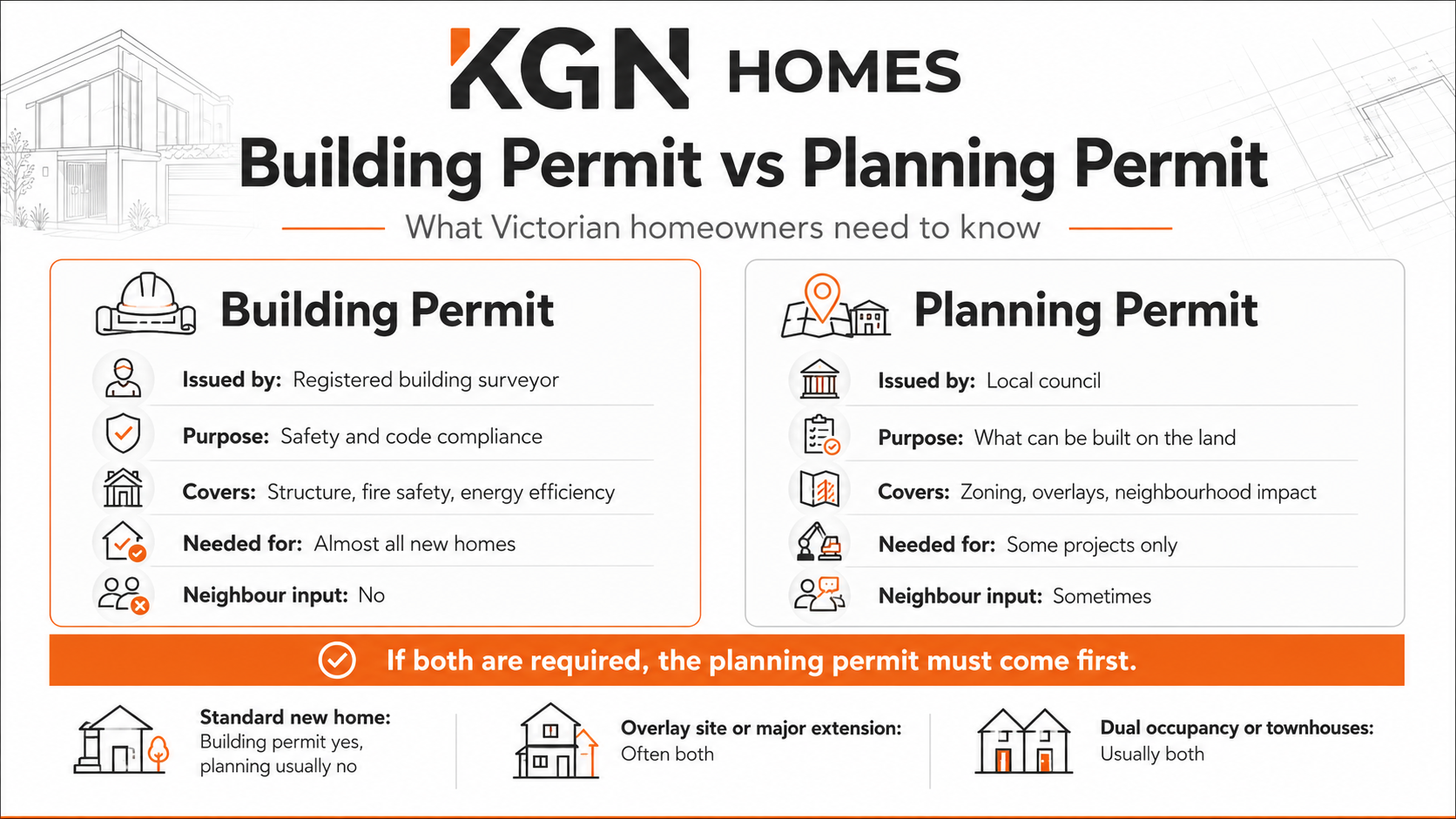 KGN HOMES

Building Permit vs Planning Permit

What Victorian homeowners need to know

Building Permit

Issued by: Registered building surveyor

Purpose: Safety and code compliance

Covers: Structure, fire safety, energy efficiency

Needed for: Almost all new homes

Neighbour input: No

Planning Permit

Issued by: Local council

Purpose: What can be built on the land

Covers: Zoning, overlays, neighbourhood impact

Needed for: Some projects only

Neighbour input: Sometimes

If both are required, the planning permit must come first.

Standard new home: Building permit yes, planning usually no

Overlay site or major extension: Often both

Dual occupancy or townhouses: Usually both